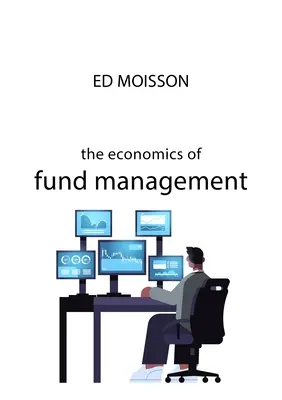 ED MOISSON

the economics of
fund management